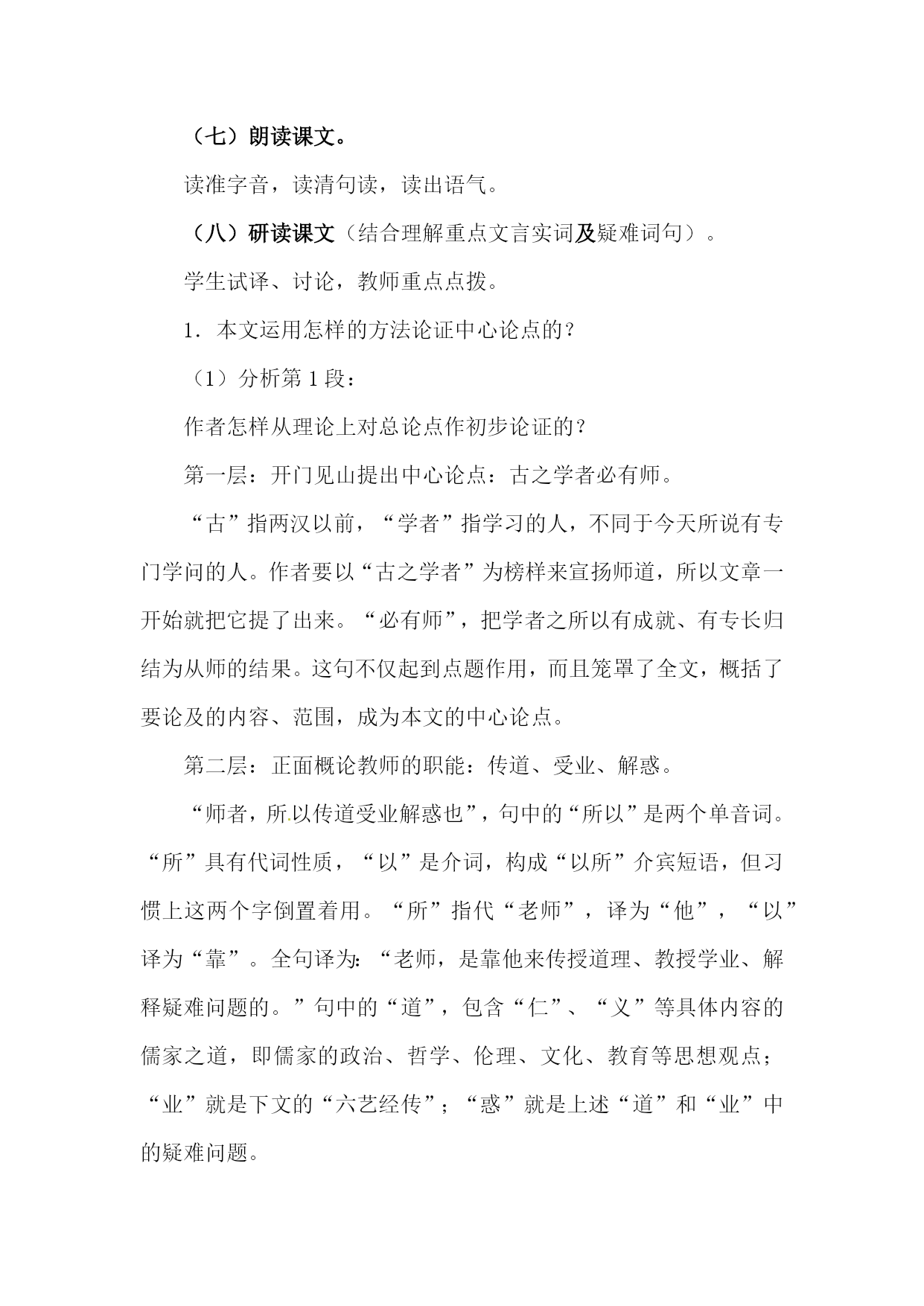 （七）朗读课文。

读准字音，读清句读，读出语气。

（八）研读课文（结合理解重点文言实词及疑难词句）。

学生试译、讨论，教师重点点拨。

1．本文运用怎样的方法论证中心论点的？

（1）分析第 1 段：

作者怎样从理论上对总论点作初步论证的？

第一层：开门见山提出中心论点：古之学者必有师。

“古”指两汉以前，“学者”指学习的人，不同于今天所说有专门学问的人。作者要以“古之学者”为榜样来宣扬师道，所以文章一开始就把它提了出来。“必有师”，把学者之所以有成就、有专长归结为从师的结果。这句不仅起到点题作用，而且笼罩了全文，概括了要论及的内容、范围，成为本文的中心论点。

第二层：正面概论教师的职能：传道、受业、解惑。

“师者，所以传道受业解惑也”，句中的“所以”是两个单音词。“所”具有代词性质，“以”是介词，构成“以所”介宾短语，但习惯上这两个字倒置着用。“所”指代“老师”，译为“他”，“以”译为“靠”。全句译为：“老师，是靠他来传授道理、教授学业、解释疑难问题的。”句中的“道”，包含“仁”、“义”等具体内容的儒家之道，即儒家的政治、哲学、伦理、文化、教育等思想观点；“业”就是下文的“六艺经传”；“惑”就是上述“道”和“业”中的疑难问题。